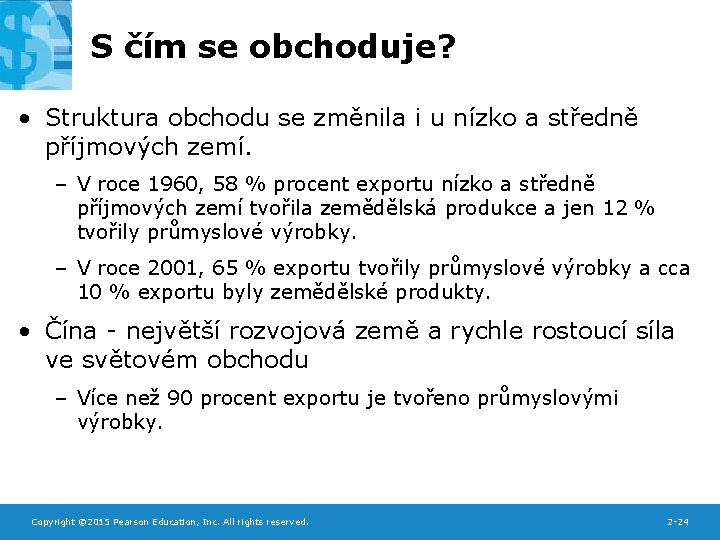 S čím se obchoduje?

• Struktura obchodu se změnila i u nízko a středně příjmových zemí.

– V roce 1960, 58 % procent exportu nízko a středně příjmových zemí tvořila zemědělská produkce a jen 12 % tvořily průmyslové výrobky.

– V roce 2001, 65 % exportu tvořily průmyslové výrobky a cca 10 % exportu byly zemědělské produkty.

• Čína - největší rozvojová země a rychle rostoucí síla ve světovém obchodu

– Více než 90 procent exportu je tvořeno průmyslovými výrobky.

Copyright ©2015 Pearson Education, Inc. All rights reserved.

2-24